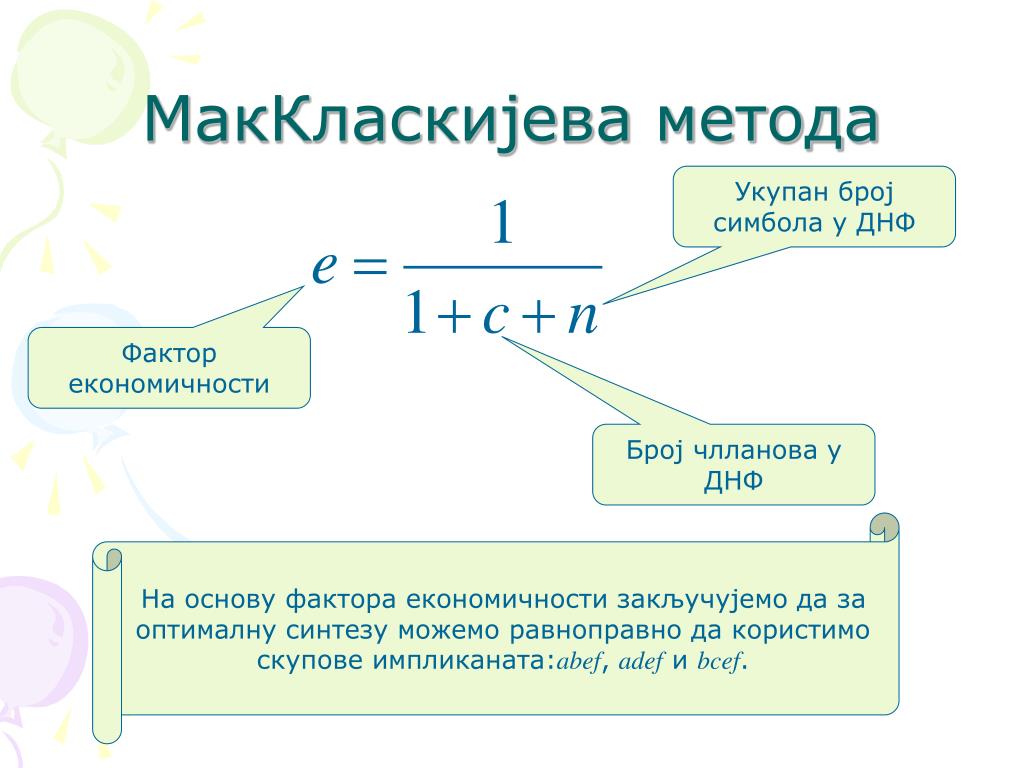 МакКласкијева метода

Укупан број симбола у ДНФ

$e = \frac{1}{1+c+n}$

Фактор економичности

Број чланова у ДНФ

На основу фактора економичности закључујемо да за оптималну синтезу можемо равноправно да користимо скупове импликаната:$abef$, $adef$ и $bcef$.